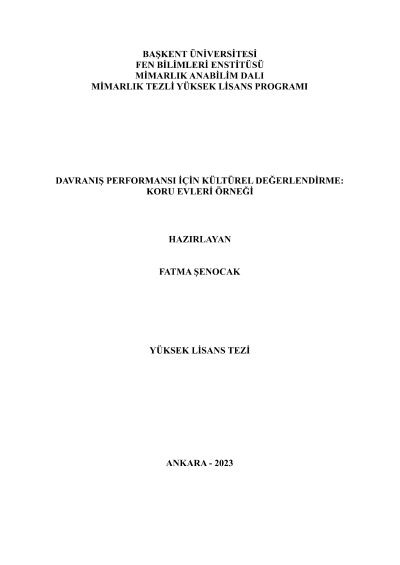 BAŞKENT ÜNİVERSİTESİ
FEN BİLİMLERİ ENSTİTÜSÜ
MİMARLIK ANABİLİM DALI
MİMARLIK TEZLİ YÜKSEK LİSANS PROGRAMI

DAVRANIŞ PERFORMANSI İÇİN KÜLTÜREL DEĞERLENDİRME:
KORU EVLERİ ÖRNEĞİ

HAZIRLAYAN

FATMA ŞENOCAK

YÜKSEK LİSANS TEZİ

ANKARA - 2023